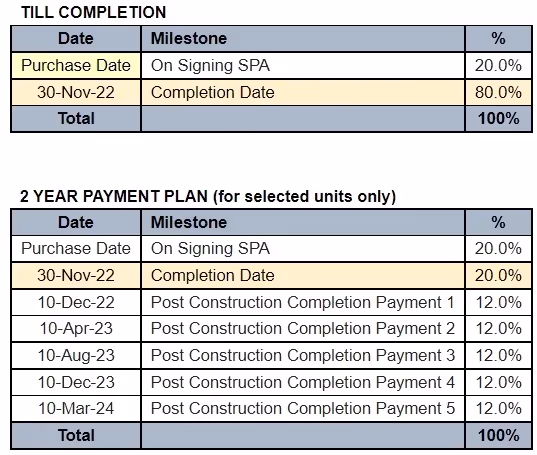 TILL COMPLETION

| Date | Milestone | % |
|---|---|---|
| Purchase Date | On Signing SPA | 20.0% |
| 30-Nov-22 | Completion Date | 80.0% |
| Total | | 100% |

2 YEAR PAYMENT PLAN (for selected units only)

| Date | Milestone | % |
|---|---|---|
| Purchase Date | On Signing SPA | 20.0% |
| 30-Nov-22 | Completion Date | 20.0% |
| 10-Dec-22 | Post Construction Completion Payment 1 | 12.0% |
| 10-Apr-23 | Post Construction Completion Payment 2 | 12.0% |
| 10-Aug-23 | Post Construction Completion Payment 3 | 12.0% |
| 10-Dec-23 | Post Construction Completion Payment 4 | 12.0% |
| 10-Mar-24 | Post Construction Completion Payment 5 | 12.0% |
| Total | | 100% |